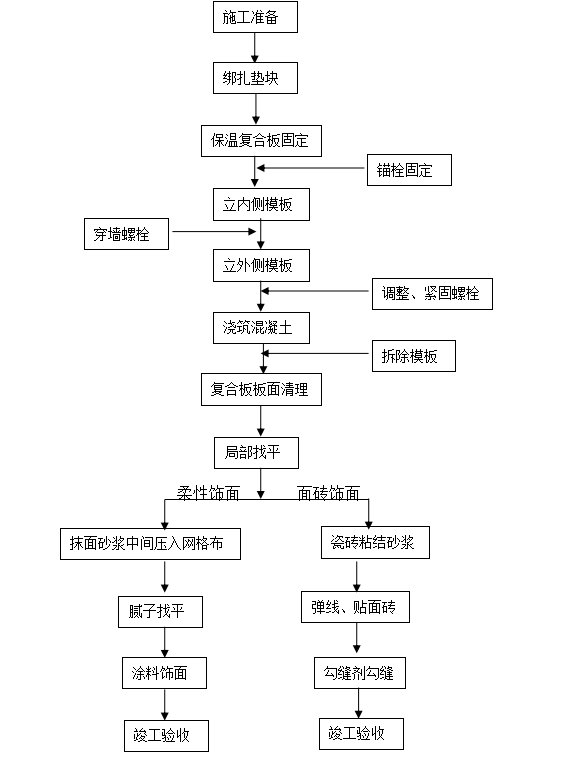 施工准备

绑扎垫块

保温复合板固定

锚栓固定

立内侧模板

穿墙螺栓

立外侧模板

调整、紧固螺栓

浇筑混凝土

拆除模板

复合板板面清理

局部找平

柔性饰面

面砖饰面

抹面砂浆中间压入网格布

腻子找平

涂料饰面

竣工验收

瓷砖粘结砂浆

弹线、贴面砖

勾缝剂勾缝

竣工验收